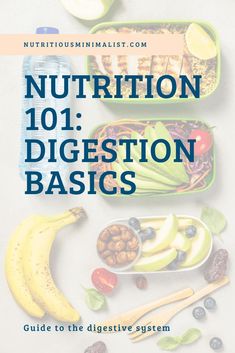 NUTRITIOUSMINIMALIST.COM

NUTRITION 101: DIGESTION BASICS

Guide to the digestive system